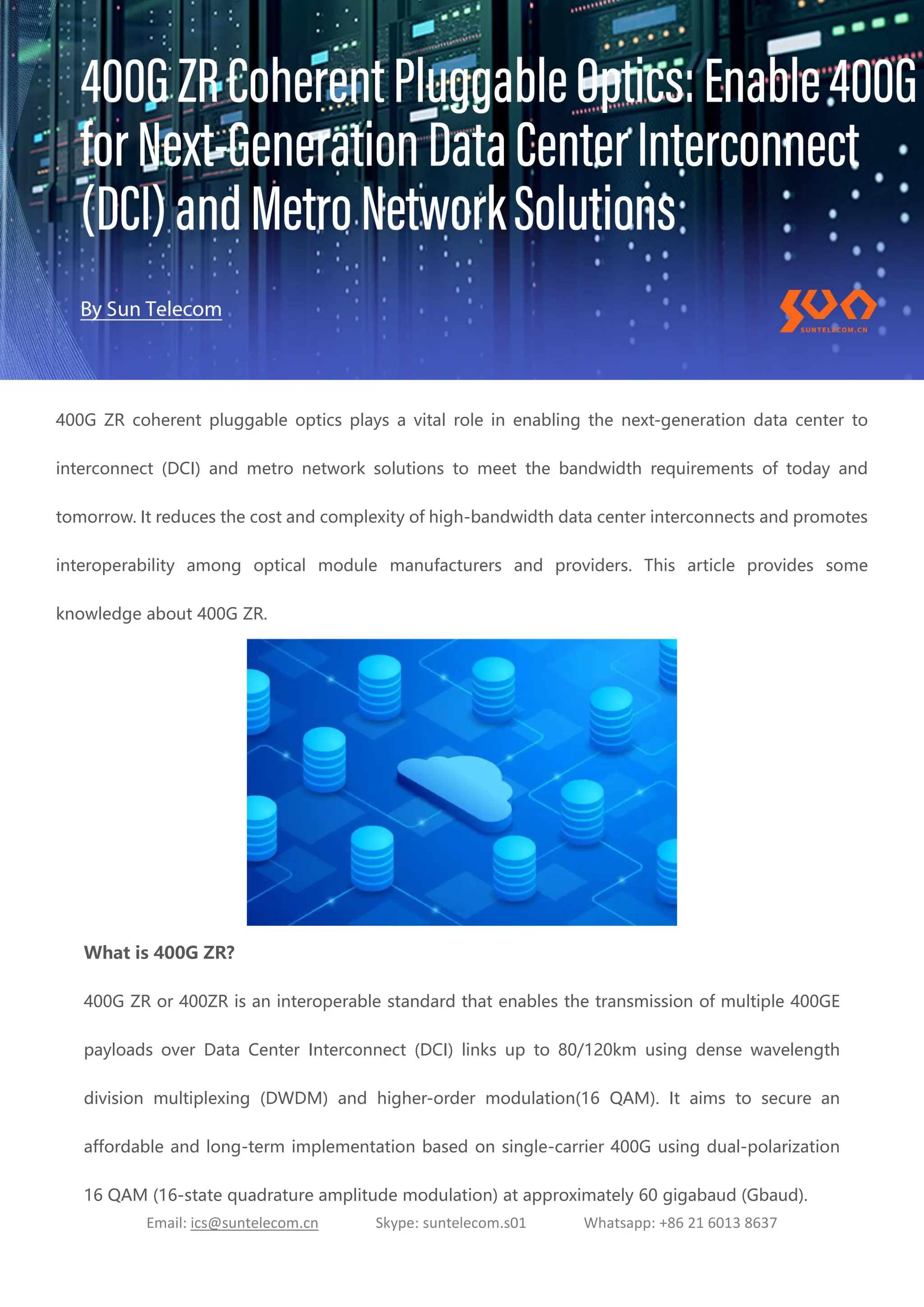 400G ZR Coherent Pluggable Optics: Enable 400G for Next-Generation Data Center Interconnect (DCI) and Metro Network Solutions

By Sun Telecom

SUNTELECOM.CN

400G ZR coherent pluggable optics plays a vital role in enabling the next-generation data center to interconnect (DCI) and metro network solutions to meet the bandwidth requirements of today and tomorrow. It reduces the cost and complexity of high-bandwidth data center interconnects and promotes interoperability among optical module manufacturers and providers. This article provides some knowledge about 400G ZR.

What is 400G ZR?

400G ZR or 400ZR is an interoperable standard that enables the transmission of multiple 400GE payloads over Data Center Interconnect (DCI) links up to 80/120km using dense wavelength division multiplexing (DWDM) and higher-order modulation(16 QAM). It aims to secure an affordable and long-term implementation based on single-carrier 400G using dual-polarization 16 QAM (16-state quadrature amplitude modulation) at approximately 60 gigabaud (Gbaud).

Email: ics@suntelecom.cn Skype: suntelecom.s01 Whatsapp: +86 21 6013 8637